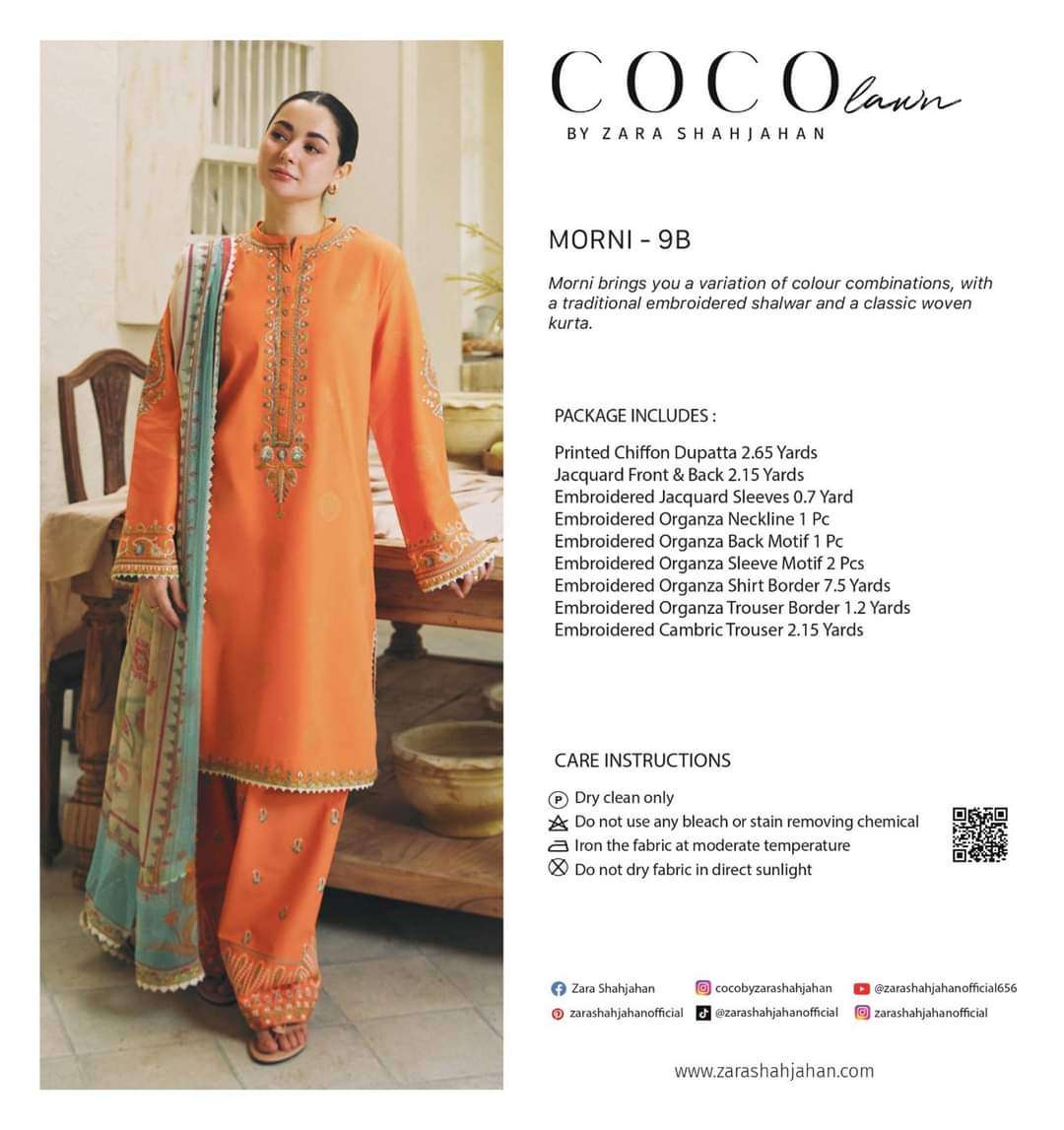 COCO lawn
BY ZARA SHAHJAHAN

MORNI - 9B

Morni brings you a variation of colour combinations, with a traditional embroidered shalwar and a classic woven kurta.

PACKAGE INCLUDES :

Printed Chiffon Dupatta 2.65 Yards
Jacquard Front & Back 2.15 Yards
Embroidered Jacquard Sleeves 0.7 Yard
Embroidered Organza Neckline 1 Pc
Embroidered Organza Back Motif 1 Pc
Embroidered Organza Sleeve Motif 2 Pcs
Embroidered Organza Shirt Border 7.5 Yards
Embroidered Organza Trouser Border 1.2 Yards
Embroidered Cambric Trouser 2.15 Yards

CARE INSTRUCTIONS

P Dry clean only
Do not use any bleach or stain removing chemical
Iron the fabric at moderate temperature
Do not dry fabric in direct sunlight

Zara Shahjahan
cocobyzarashahjahan
@zarashahjahanofficial656
zarashahjahanofficial
@zarashahjahanofficial
zarashahjahanofficial

www.zarashahjahan.com